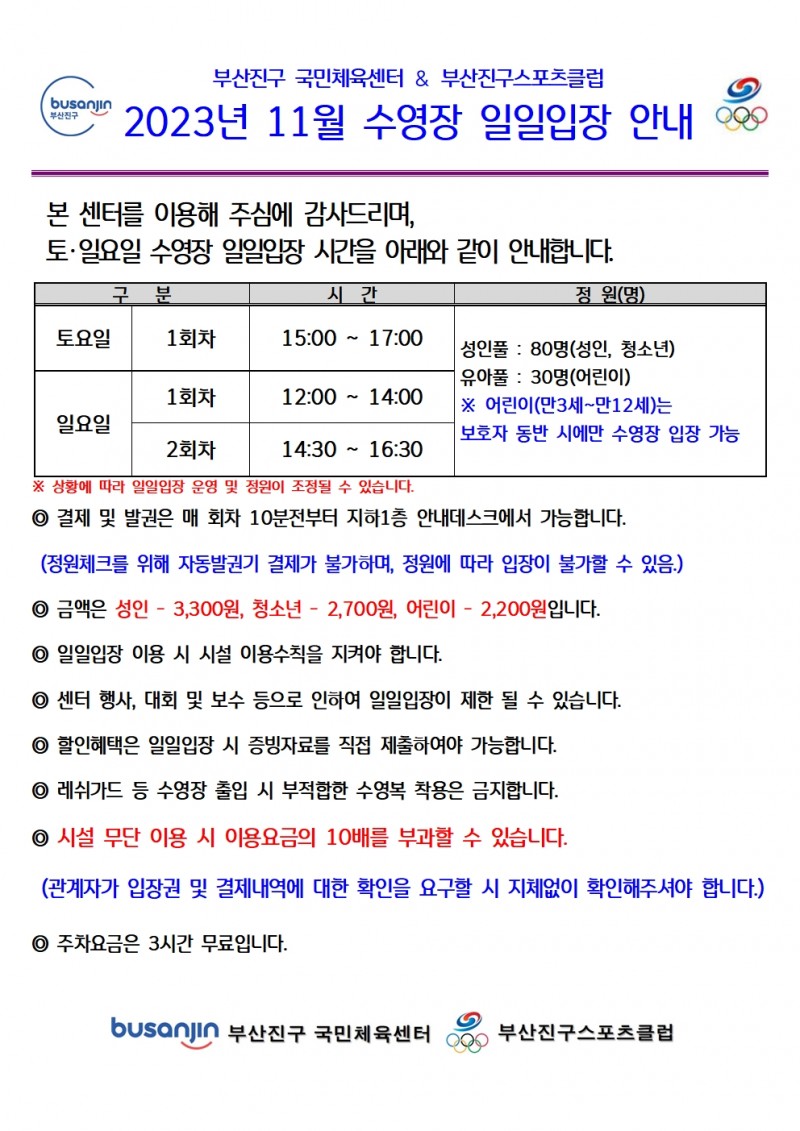 busanjin
부산진구

부산진구 국민체육센터 & 부산진구스포츠클럽
2023년 11월 수영장 일일입장 안내

본 센터를 이용해 주심에 감사드리며,
토·일요일 수영장 일일입장 시간을 아래와 같이 안내합니다.

| 구 분 | | 시 간 | 정 원(명) |
|---|---|---|---|
| 토요일 | 1회차 | 15:00 ~ 17:00 | 성인풀 : 80명(성인, 청소년) 유아풀 : 30명(어린이) ※ 어린이(만3세~만12세)는 보호자 동반 시에만 수영장 입장 가능 |
| 일요일 | 1회차 | 12:00 ~ 14:00 | |
| | 2회차 | 14:30 ~ 16:30 | |

※ 상황에 따라 일일입장 운영 및 정원이 조정될 수 있습니다.

◎ 결제 및 발권은 매 회차 10분전부터 지하1층 안내데스크에서 가능합니다.

(정원체크를 위해 자동발권기 결제가 불가하며, 정원에 따라 입장이 불가할 수 있음.)

◎ 금액은 성인 - 3,300원, 청소년 - 2,700원, 어린이 - 2,200원입니다.

◎ 일일입장 이용 시 시설 이용수칙을 지켜야 합니다.

◎ 센터 행사, 대회 및 보수 등으로 인하여 일일입장이 제한 될 수 있습니다.

◎ 할인혜택은 일일입장 시 증빙자료를 직접 제출하여야 가능합니다.

◎ 레쉬가드 등 수영장 출입 시 부적합한 수영복 착용은 금지합니다.

◎ 시설 무단 이용 시 이용요금의 10배를 부과할 수 있습니다.

(관계자가 입장권 및 결제내역에 대한 확인을 요구할 시 지체없이 확인해주셔야 합니다.)

◎ 주차요금은 3시간 무료입니다.

busanjin 부산진구 국민체육센터 부산진구스포츠클럽